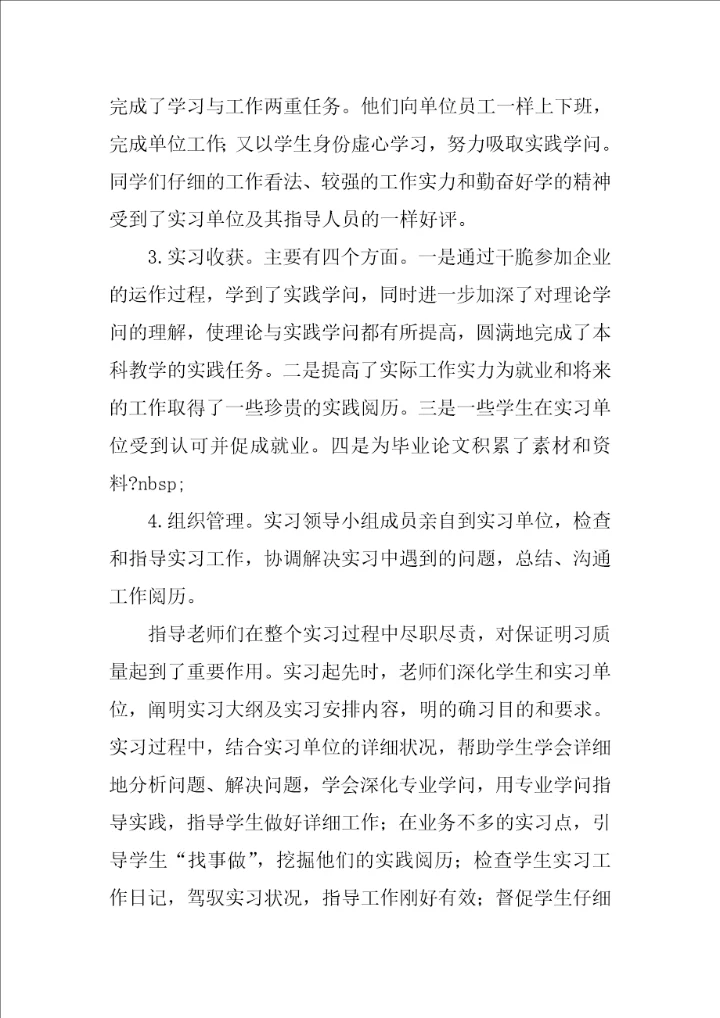 完成了学习与工作两重任务。他们向单位员工一样上下班，完成单位工作；又以学生身份虚心学习，努力吸取实践学问。同学们仔细的工作看法、较强的工作实力和勤奋好学的精神受到了实习单位及其指导人员的一样好评。

3.实习收获。主要有四个方面。一是通过干脆参加企业的运作过程，学到了实践学问，同时进一步加深了对理论学问的理解，使理论与实践学问都有所提高，圆满地完成了本科教学的实践任务。二是提高了实际工作实力为就业和将来的工作取得了一些珍贵的实践阅历。三是一些学生在实习单位受到认可并促成就业。四是为毕业论文积累了素材和资料?nbsp;

4.组织管理。实习领导小组成员亲自到实习单位，检查和指导实习工作，协调解决实习中遇到的问题，总结、沟通工作阅历。

指导老师们在整个实习过程中尽职尽责，对保证明习质量起到了重要作用。实习起先时，老师们深化学生和实习单位，阐明实习大纲及实习安排内容，明的确习目的和要求。实习过程中，结合实习单位的详细状况，帮助学生学会详细地分析问题、解决问题，学会深化专业学问，用专业学问指导实践，指导学生做好详细工作；在业务不多的实习点，引导学生“找事做”，挖掘他们的实践阅历；检查学生实习工作日记，驾驭实习状况，指导工作刚好有效；督促学生仔细